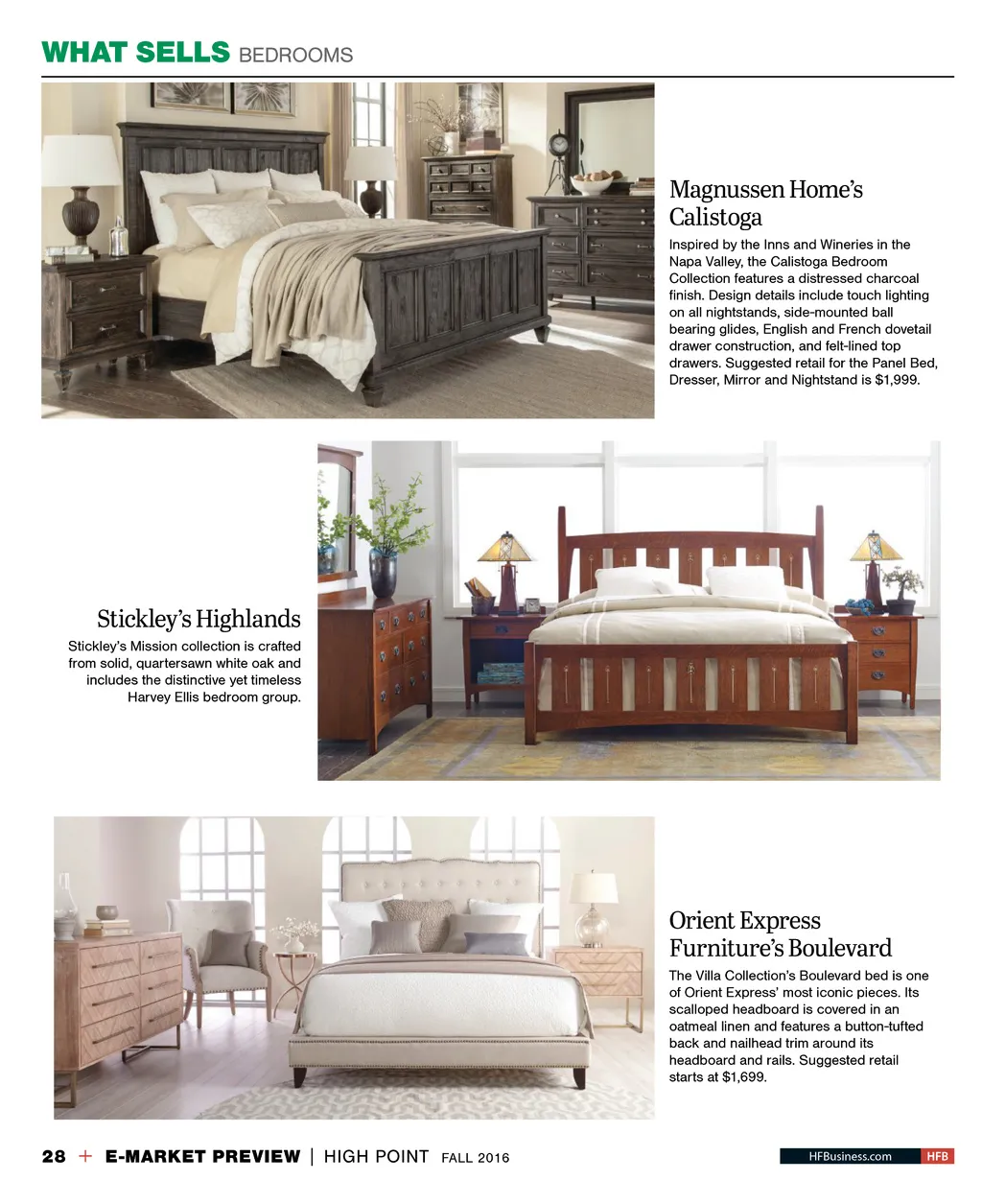 WHAT SELLS BEDROOMS

Magnussen Home's Calistoga

Inspired by the Inns and Wineries in the Napa Valley, the Calistoga Bedroom Collection features a distressed charcoal finish. Design details include touch lighting on all nightstands, side-mounted ball bearing glides, English and French dovetail drawer construction, and felt-lined top drawers. Suggested retail for the Panel Bed, Dresser, Mirror and Nightstand is $1,999.

Stickley's Highlands

Stickley's Mission collection is crafted from solid, quartersawn white oak and includes the distinctive yet timeless Harvey Ellis bedroom group.

Orient Express Furniture's Boulevard

The Villa Collection's Boulevard bed is one of Orient Express' most iconic pieces. Its scalloped headboard is covered in an oatmeal linen and features a button-tufted back and nailhead trim around its headboard and rails. Suggested retail starts at $1,699.

28 + E-MARKET PREVIEW | HIGH POINT FALL 2016

HFBusiness.com HFB